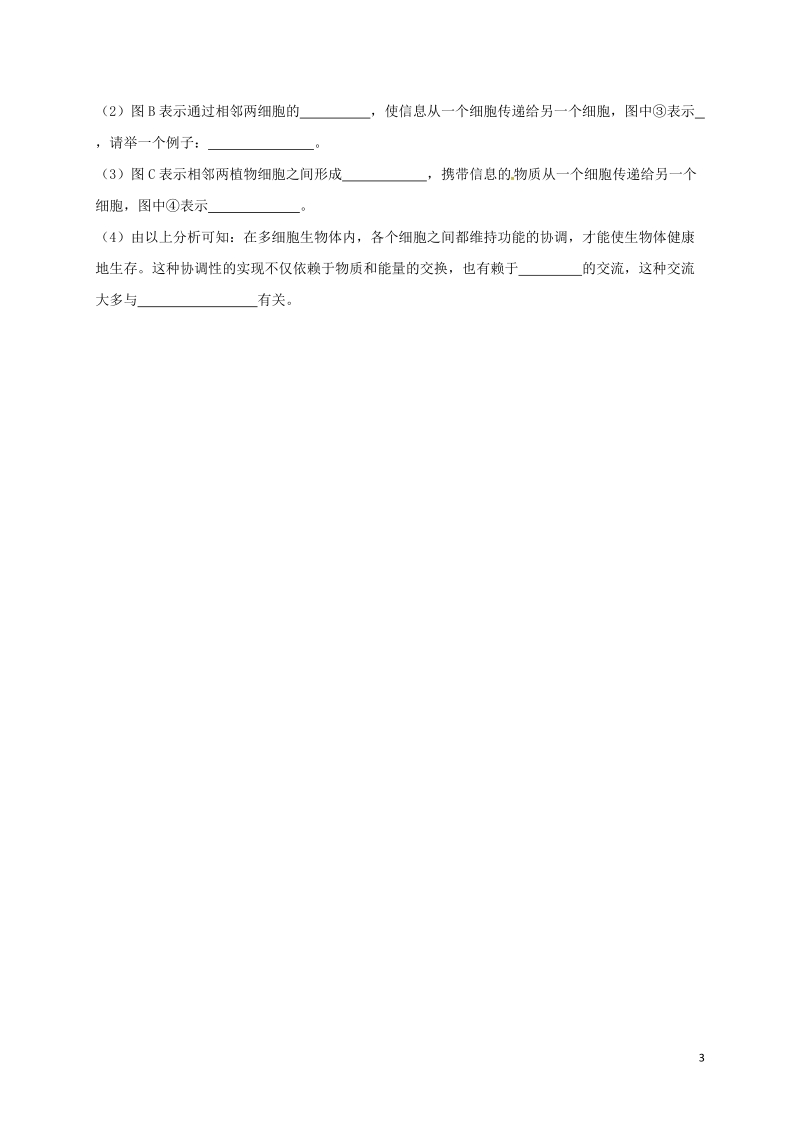 （2）图 B 表示通过相邻两细胞的__________，使信息从一个细胞传递给另一个细胞，图中③表示_，请举一个例子：_______________。

（3）图 C 表示相邻两植物细胞之间形成____________，携带信息的物质从一个细胞传递给另一个细胞，图中④表示_____________。

（4）由以上分析可知：在多细胞生物体内，各个细胞之间都维持功能的协调，才能使生物体健康地生存。这种协调性的实现不仅依赖于物质和能量的交换，也有赖于_________的交流，这种交流大多与_________________有关。

3